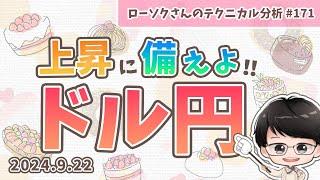 ローソクさんのテクニカル分析 #171

上昇に備えよ!!

ドル円

2024.9.22